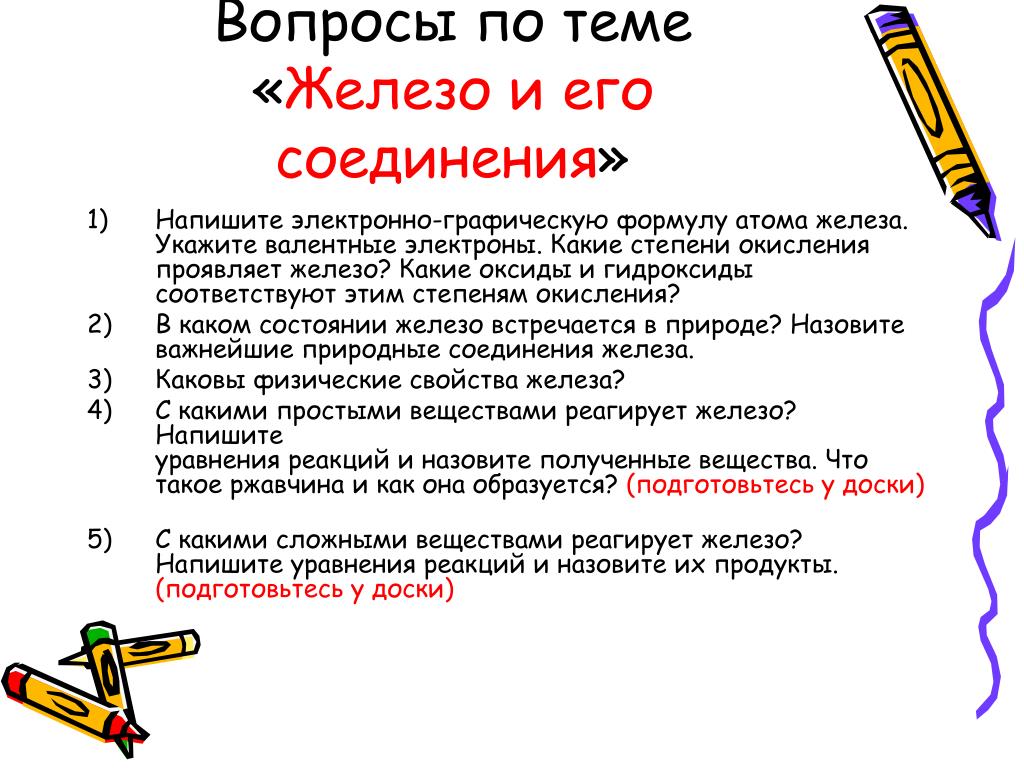 Вопросы по теме «Железо и его соединения»

1) Напишите электронно-графическую формулу атома железа. Укажите валентные электроны. Какие степени окисления проявляет железо? Какие оксиды и гидроксиды соответствуют этим степеням окисления?

2) В каком состоянии железо встречается в природе? Назовите важнейшие природные соединения железа.

3) Каковы физические свойства железа?

4) С какими простыми веществами реагирует железо? Напишите уравнения реакций и назовите полученные вещества. Что такое ржавчина и как она образуется? (подготовьтесь у доски)

5) С какими сложными веществами реагирует железо? Напишите уравнения реакций и назовите их продукты. (подготовьтесь у доски)